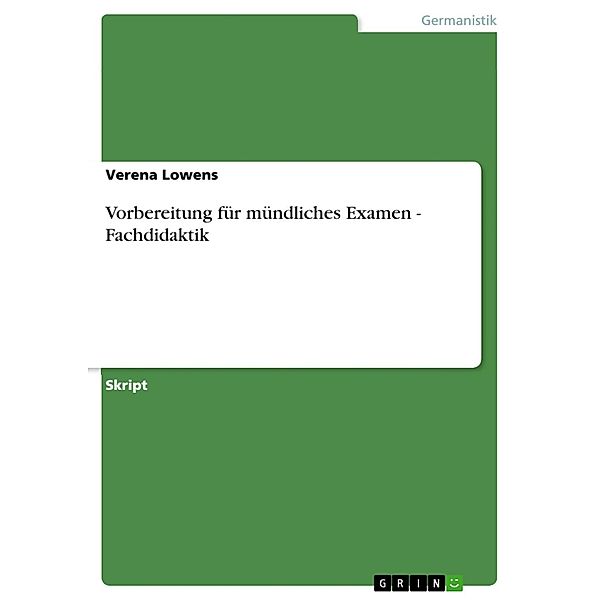 Germanistik

Verena Lowens

Vorbereitung für mündliches Examen - Fachdidaktik

Skript

GRIN